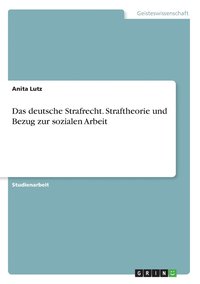 Geisteswissenschaft

Anita Lutz

Das deutsche Strafrecht. Straftheorie und Bezug zur sozialen Arbeit

Studienarbeit

GRIN